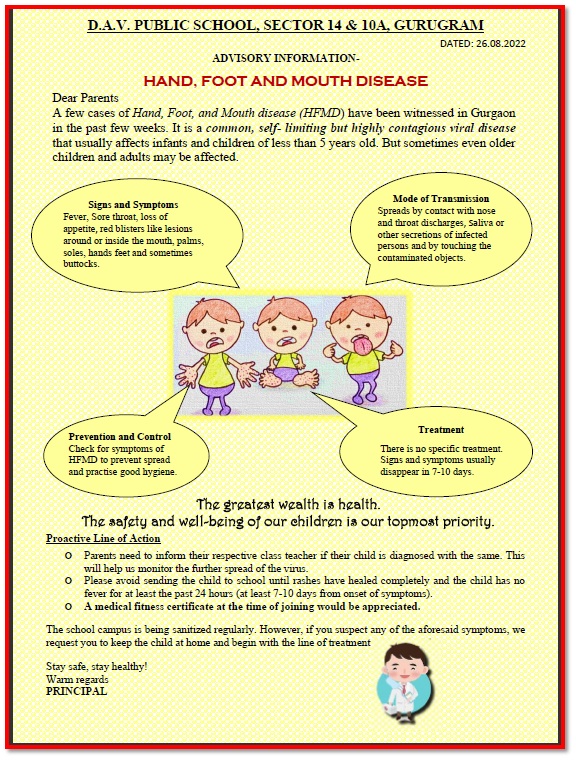 D.A.V. PUBLIC SCHOOL, SECTOR 14 & 10A, GURUGRAM

DATED: 26.08.2022

ADVISORY INFORMATION-

HAND, FOOT AND MOUTH DISEASE

Dear Parents
A few cases of Hand, Foot, and Mouth disease (HFMD) have been witnessed in Gurgaon in the past few weeks. It is a common, self- limiting but highly contagious viral disease that usually affects infants and children of less than 5 years old. But sometimes even older children and adults may be affected.

Signs and Symptoms
Fever, Sore throat, loss of appetite, red blisters like lesions around or inside the mouth, palms, soles, hands feet and sometimes buttocks.

Mode of Transmission
Spreads by contact with nose and throat discharges, Saliva or other secretions of infected persons and by touching the contaminated objects.

Prevention and Control
Check for symptoms of HFMD to prevent spread and practise good hygiene.

Treatment
There is no specific treatment. Signs and symptoms usually disappear in 7-10 days.

The greatest wealth is health.
The safety and well-being of our children is our topmost priority.

Proactive Line of Action

o Parents need to inform their respective class teacher if their child is diagnosed with the same. This will help us monitor the further spread of the virus.
o Please avoid sending the child to school until rashes have healed completely and the child has no fever for at least the past 24 hours (at least 7-10 days from onset of symptoms).
o A medical fitness certificate at the time of joining would be appreciated.

The school campus is being sanitized regularly. However, if you suspect any of the aforesaid symptoms, we request you to keep the child at home and begin with the line of treatment

Stay safe, stay healthy!
Warm regards
PRINCIPAL